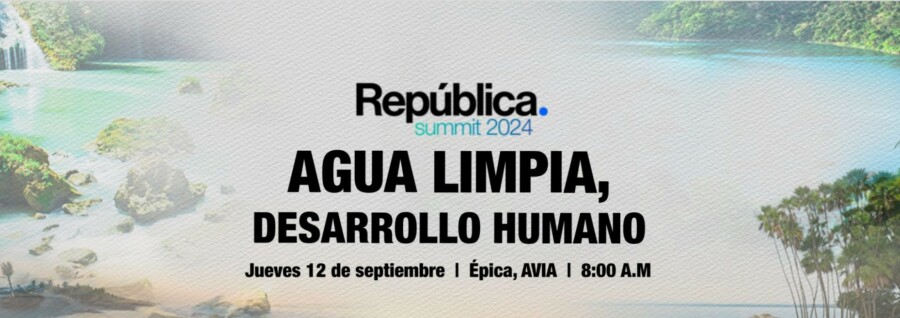 República.
summit 2024

AGUA LIMPIA,
DESARROLLO HUMANO

Jueves 12 de septiembre | Épica, AVIA | 8:00 A.M